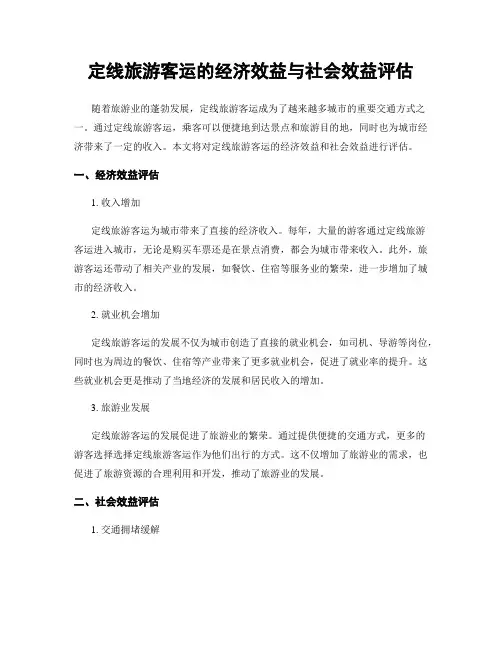 定线旅游客运的经济效益与社会效益评估

随着旅游业的蓬勃发展，定线旅游客运成为了越来越多城市的重要交通方式之一。通过定线旅游客运，乘客可以便捷地到达景点和旅游目的地，同时也为城市经济带来了一定的收入。本文将对定线旅游客运的经济效益和社会效益进行评估。

一、经济效益评估

1. 收入增加

定线旅游客运为城市带来了直接的经济收入。每年，大量的游客通过定线旅游客运进入城市，无论是购买车票还是在景点消费，都会为城市带来收入。此外，旅游客运还带动了相关产业的发展，如餐饮、住宿等服务业的繁荣，进一步增加了城市的经济收入。

2. 就业机会增加

定线旅游客运的发展不仅为城市创造了直接的就业机会，如司机、导游等岗位，同时也为周边的餐饮、住宿等产业带来了更多就业机会，促进了就业率的提升。这些就业机会更是推动了当地经济的发展和居民收入的增加。

3. 旅游业发展

定线旅游客运的发展促进了旅游业的繁荣。通过提供便捷的交通方式，更多的游客选择选择定线旅游客运作为他们出行的方式。这不仅增加了旅游业的需求，也促进了旅游资源的合理利用和开发，推动了旅游业的发展。

二、社会效益评估

1. 交通拥堵缓解